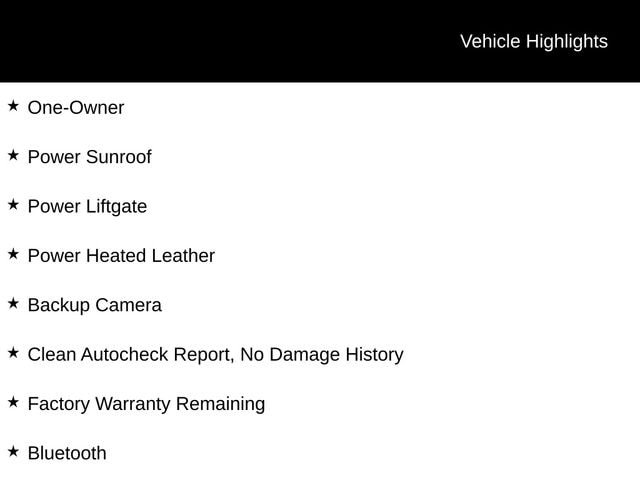 Vehicle Highlights

★ One-Owner

★ Power Sunroof

★ Power Liftgate

★ Power Heated Leather

★ Backup Camera

★ Clean Autocheck Report, No Damage History

★ Factory Warranty Remaining

★ Bluetooth